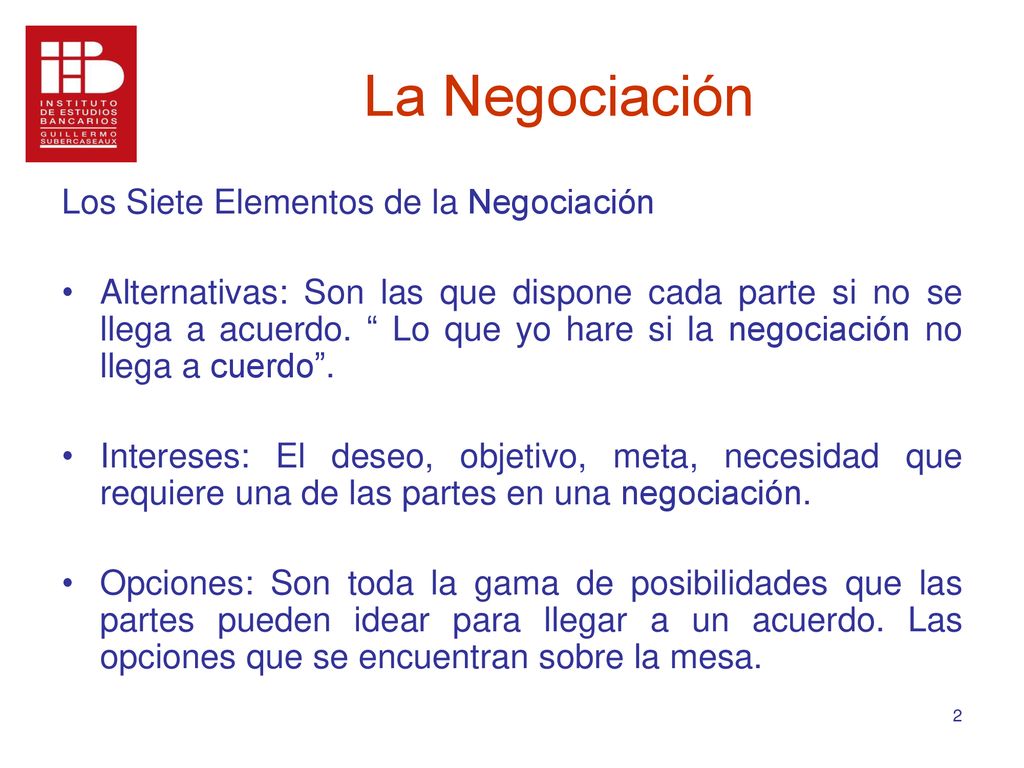 INSTITUTO DE ESTUDIOS BANCARIOS GUILLERMO SUBERCASEAUX

La Negociación

Los Siete Elementos de la Negociación

• Alternativas: Son las que dispone cada parte si no se llega a acuerdo. “ Lo que yo hare si la negociación no llega a cuerdo”.

• Intereses: El deseo, objetivo, meta, necesidad que requiere una de las partes en una negociación.

• Opciones: Son toda la gama de posibilidades que las partes pueden idear para llegar a un acuerdo. Las opciones que se encuentran sobre la mesa.

2